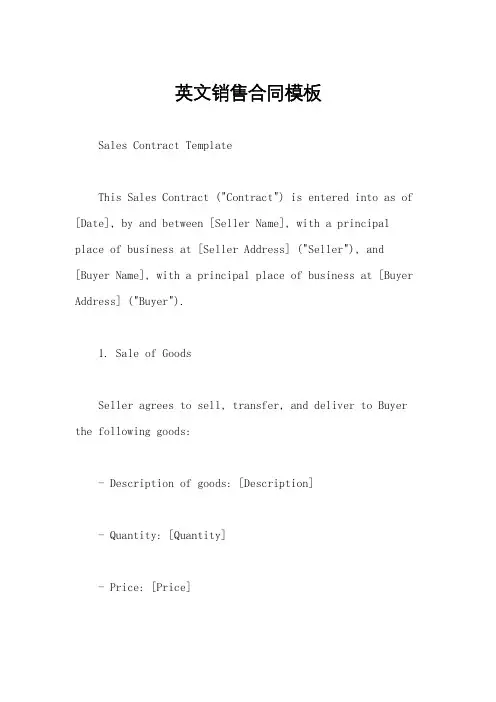 英文销售合同模板

Sales Contract Template

This Sales Contract ("Contract") is entered into as of [Date], by and between [Seller Name], with a principal place of business at [Seller Address] ("Seller"), and [Buyer Name], with a principal place of business at [Buyer Address] ("Buyer").

1. Sale of Goods

Seller agrees to sell, transfer, and deliver to Buyer the following goods:

- Description of goods: [Description]

- Quantity: [Quantity]

- Price: [Price]